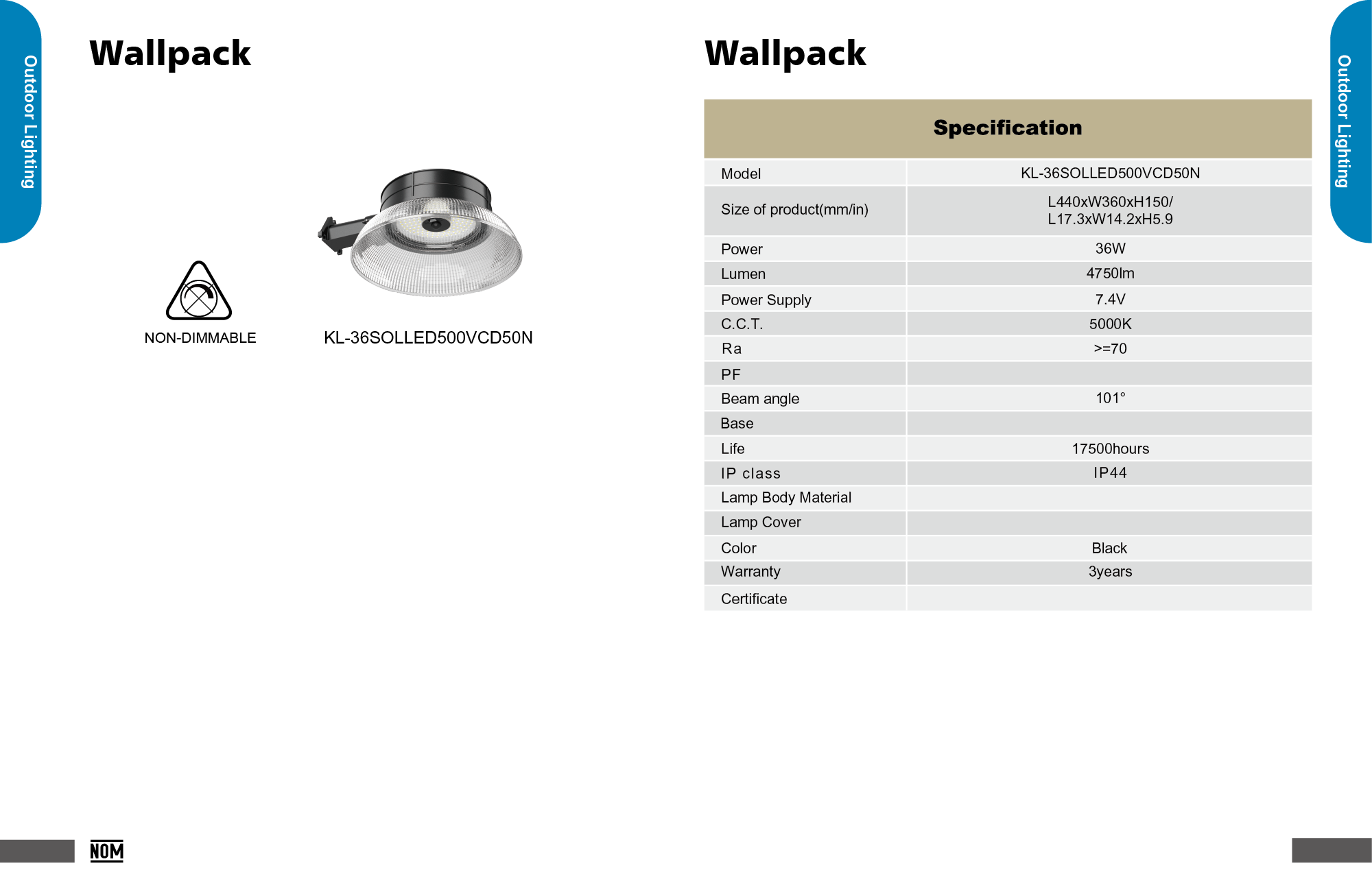 Outdoor Lighting

Wallpack

NON-DIMMABLE

KL-36SOLLED500VCD50N

NOM

Wallpack

| Specification | |
|---|---|
| Model | KL-36SOLLED500VCD50N |
| Size of product(mm/in) | L440xW360xH150/ L17.3xW14.2xH5.9 |
| Power | 36W |
| Lumen | 4750lm |
| Power Supply | 7.4V |
| C.C.T. | 5000K |
| Ra | >=70 |
| PF | |
| Beam angle | 101° |
| Base | |
| Life | 17500hours |
| IP class | IP44 |
| Lamp Body Material | |
| Lamp Cover | |
| Color | Black |
| Warranty | 3years |
| Certificate | |

Outdoor Lighting